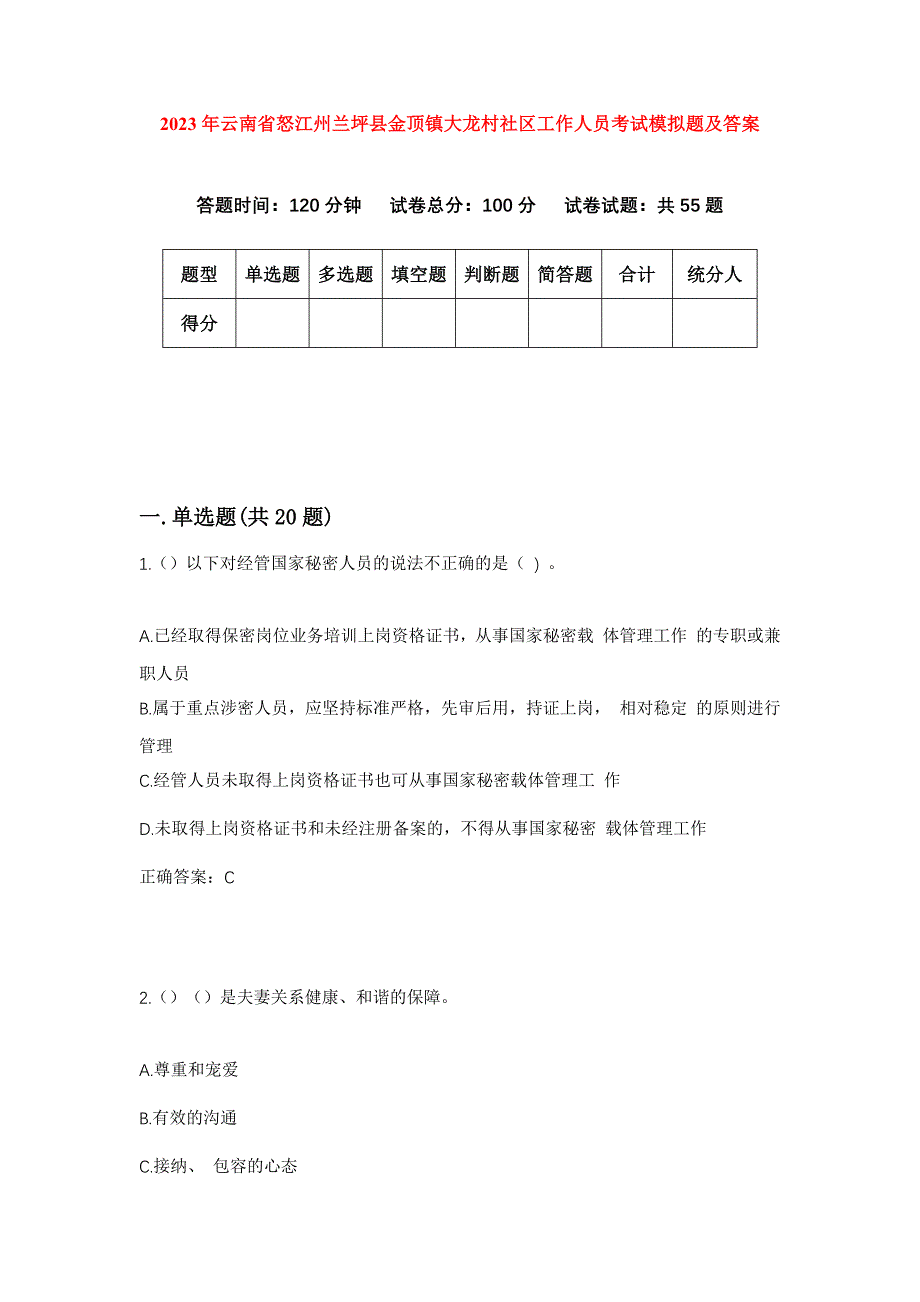 2023年云南省怒江州兰坪县金顶镇大龙村社区工作人员考试模拟题及答案

答题时间：120分钟　试卷总分：100分　试卷试题：共55题

| 题型 | 单选题 | 多选题 | 填空题 | 判断题 | 简答题 | 合计 | 统分人 |
|---|---|---|---|---|---|---|---|
| 得分 | | | | | | | |

一.单选题(共20题)

1.（）以下对经管国家秘密人员的说法不正确的是（ ）。

A.已经取得保密岗位业务培训上岗资格证书，从事国家秘密载 体管理工作 的专职或兼职人员

B.属于重点涉密人员，应坚持标准严格，先审后用，持证上岗， 相对稳定 的原则进行管理

C.经管人员未取得上岗资格证书也可从事国家秘密载体管理工 作

D.未取得上岗资格证书和未经注册备案的，不得从事国家秘密 载体管理工作

正确答案：C

2.（）（）是夫妻关系健康、和谐的保障。

A.尊重和宠爱

B.有效的沟通

C.接纳、 包容的心态